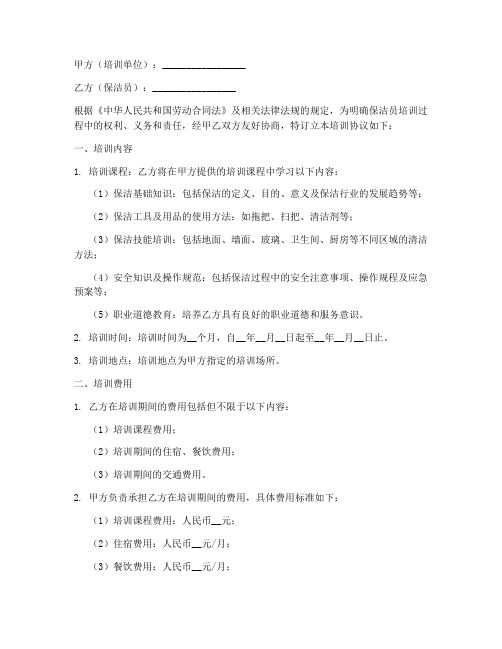 甲方（培训单位）：________________

乙方（保洁员）：________________

根据《中华人民共和国劳动合同法》及相关法律法规的规定，为明确保洁员培训过程中的权利、义务和责任，经甲乙双方友好协商，特订立本培训协议如下：

一、培训内容

1. 培训课程：乙方将在甲方提供的培训课程中学习以下内容：

（1）保洁基础知识：包括保洁的定义、目的、意义及保洁行业的发展趋势等；

（2）保洁工具及用品的使用方法：如拖把、扫把、清洁剂等；

（3）保洁技能培训：包括地面、墙面、玻璃、卫生间、厨房等不同区域的清洁方法；

（4）安全知识及操作规范：包括保洁过程中的安全注意事项、操作规程及应急预案等；

（5）职业道德教育：培养乙方具有良好的职业道德和服务意识。

2. 培训时间：培训时间为__个月，自__年__月__日起至__年__月__日止。

3. 培训地点：培训地点为甲方指定的培训场所。

二、培训费用

1. 乙方在培训期间的费用包括但不限于以下内容：

（1）培训课程费用；

（2）培训期间的住宿、餐饮费用；

（3）培训期间的交通费用。

2. 甲方负责承担乙方在培训期间的费用，具体费用标准如下：

（1）培训课程费用：人民币__元；

（2）住宿费用：人民币__元/月；

（3）餐饮费用：人民币__元/月；